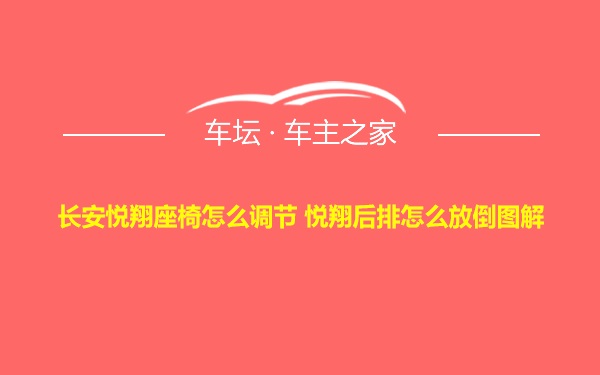 车坛 · 车主之家

长安悦翔座椅怎么调节 悦翔后排怎么放倒图解